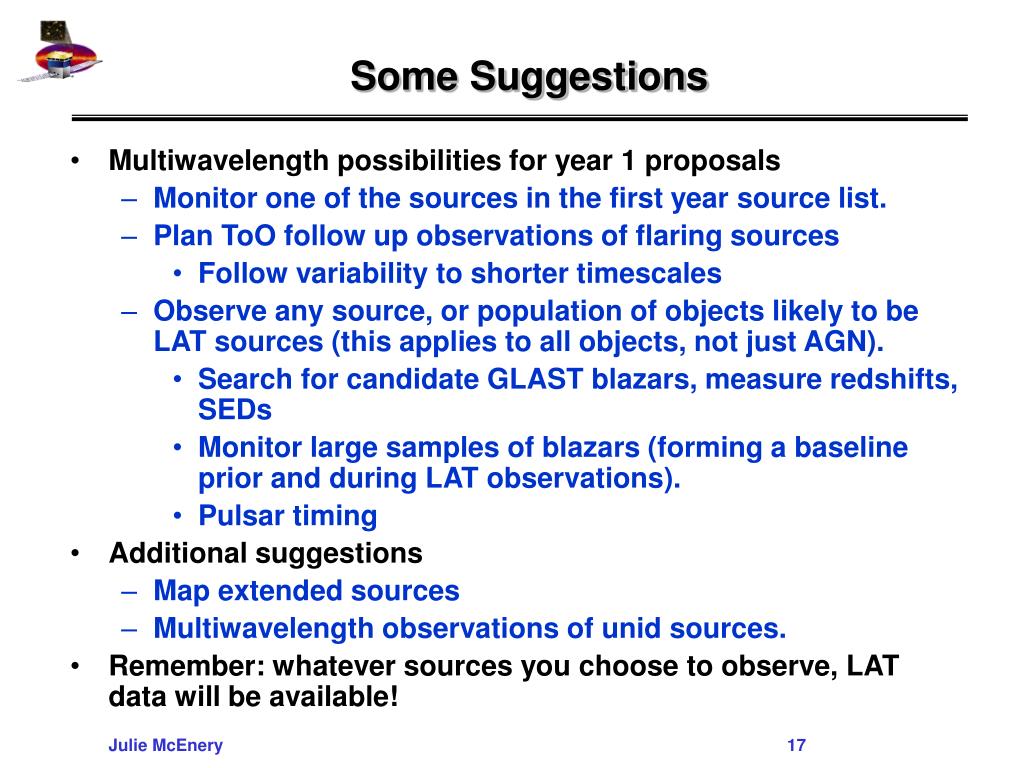 Some Suggestions

• Multiwavelength possibilities for year 1 proposals
– Monitor one of the sources in the first year source list.
– Plan ToO follow up observations of flaring sources
• Follow variability to shorter timescales
– Observe any source, or population of objects likely to be LAT sources (this applies to all objects, not just AGN).
• Search for candidate GLAST blazars, measure redshifts, SEDs
• Monitor large samples of blazars (forming a baseline prior and during LAT observations).
• Pulsar timing
• Additional suggestions
– Map extended sources
– Multiwavelength observations of unid sources.
• Remember: whatever sources you choose to observe, LAT data will be available!

Julie McEnery

17